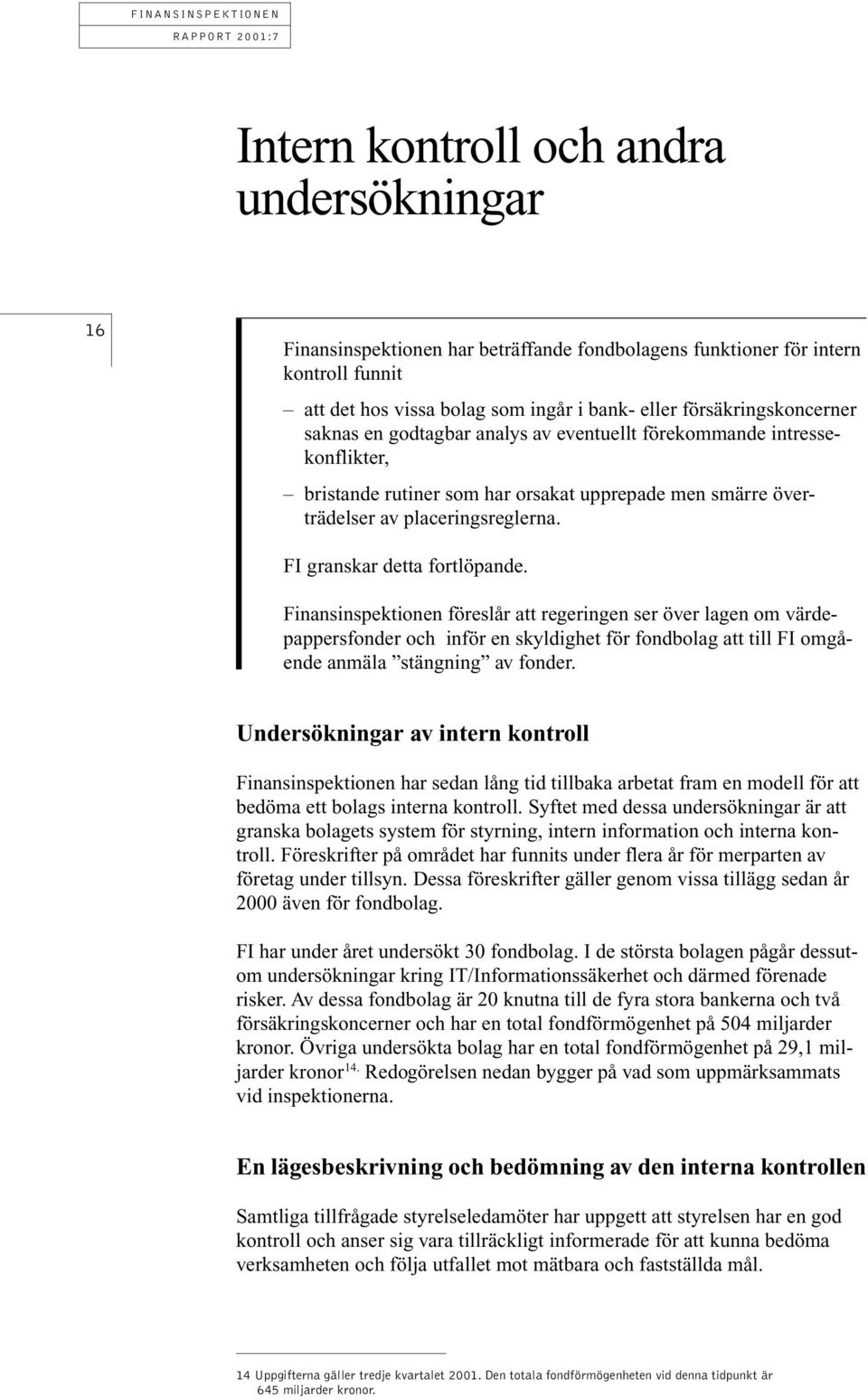 FINANSINSPEKTIONEN
RAPPORT 2001:7

Intern kontroll och andra undersökningar

16

Finansinspektionen har beträffande fondbolagens funktioner för intern kontroll funnit

– att det hos vissa bolag som ingår i bank- eller försäkringskoncerner saknas en godtagbar analys av eventuellt förekommande intressekonflikter,

– bristande rutiner som har orsakat upprepade men smärre överträdelser av placeringsreglerna.

FI granskar detta fortlöpande.

Finansinspektionen föreslår att regeringen ser över lagen om värdepappersfonder och inför en skyldighet för fondbolag att till FI omgående anmäla ”stängning” av fonder.

Undersökningar av intern kontroll

Finansinspektionen har sedan lång tid tillbaka arbetat fram en modell för att bedöma ett bolags interna kontroll. Syftet med dessa undersökningar är att granska bolagets system för styrning, intern information och interna kontroll. Föreskrifter på området har funnits under flera år för merparten av företag under tillsyn. Dessa föreskrifter gäller genom vissa tillägg sedan år 2000 även för fondbolag.

FI har under året undersökt 30 fondbolag. I de största bolagen pågår dessutom undersökningar kring IT/Informationssäkerhet och därmed förenade risker. Av dessa fondbolag är 20 knutna till de fyra stora bankerna och två försäkringskoncerner och har en total fondförmögenhet på 504 miljarder kronor. Övriga undersökta bolag har en total fondförmögenhet på 29,1 miljarder kronor$^{14.}$ Redogörelsen nedan bygger på vad som uppmärksammats vid inspektionerna.

En lägesbeskrivning och bedömning av den interna kontrollen

Samtliga tillfrågade styrelseledamöter har uppgett att styrelsen har en god kontroll och anser sig vara tillräckligt informerade för att kunna bedöma verksamheten och följa utfallet mot mätbara och fastställda mål.

14 Uppgifterna gäller tredje kvartalet 2001. Den totala fondförmögenheten vid denna tidpunkt är 645 miljarder kronor.